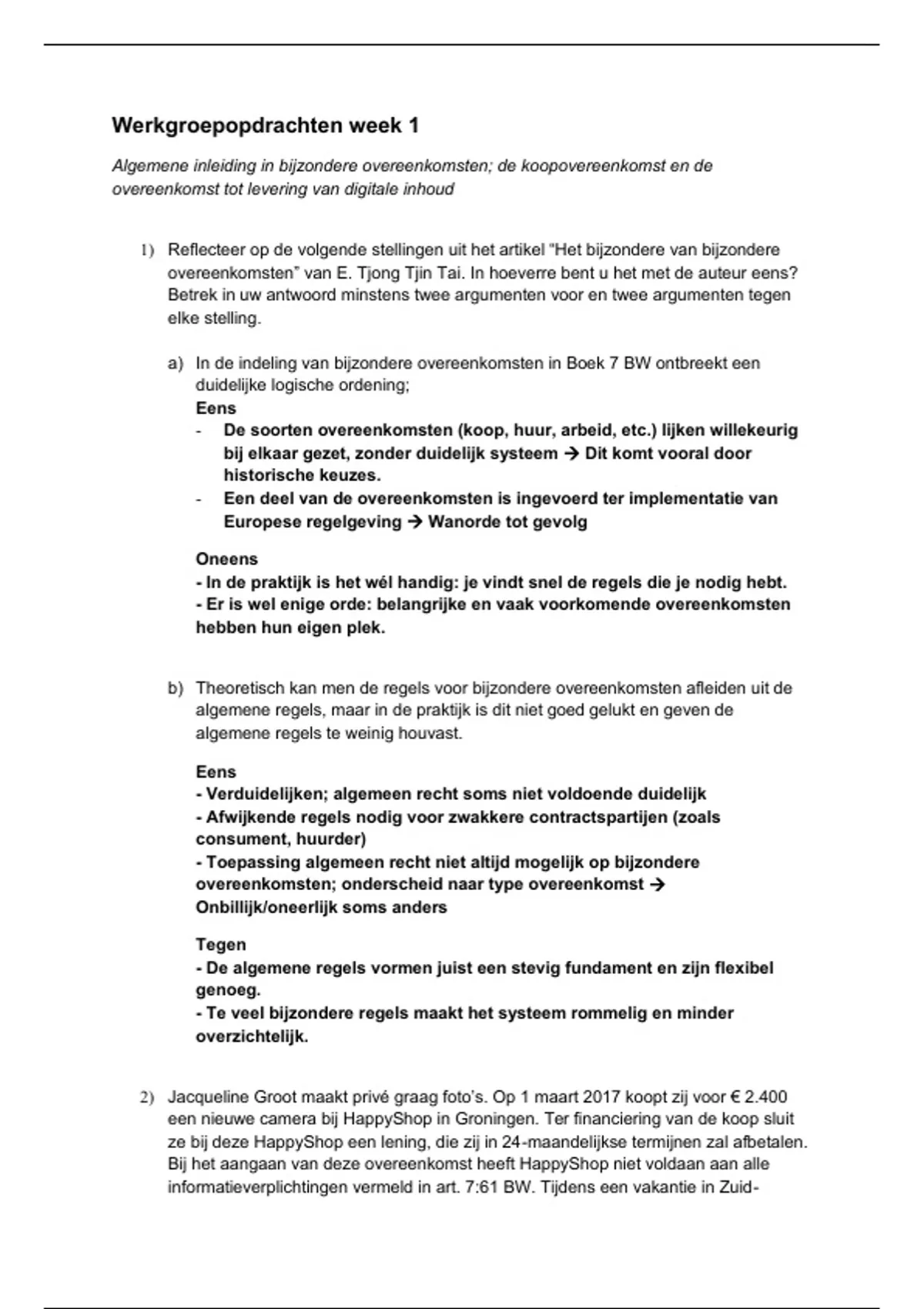 Werkgroepopdrachten week 1

Algemene inleiding in bijzondere overeenkomsten; de koopovereenkomst en de overeenkomst tot levering van digitale inhoud

1) Reflecteer op de volgende stellingen uit het artikel "Het bijzondere van bijzondere overeenkomsten" van E. Tjong Tjin Tai. In hoeverre bent u het met de auteur eens? Betrek in uw antwoord minstens twee argumenten voor en twee argumenten tegen elke stelling.

a) In de indeling van bijzondere overeenkomsten in Boek 7 BW ontbreekt een duidelijke logische ordening;
Eens
- De soorten overeenkomsten (koop, huur, arbeid, etc.) lijken willekeurig bij elkaar gezet, zonder duidelijk systeem → Dit komt vooral door historische keuzes.
- Een deel van de overeenkomsten is ingevoerd ter implementatie van Europese regelgeving → Wanorde tot gevolg

Oneens
- In de praktijk is het wél handig: je vindt snel de regels die je nodig hebt.
- Er is wel enige orde: belangrijke en vaak voorkomende overeenkomsten hebben hun eigen plek.

b) Theoretisch kan men de regels voor bijzondere overeenkomsten afleiden uit de algemene regels, maar in de praktijk is dit niet goed gelukt en geven de algemene regels te weinig houvast.

Eens
- Verduidelijken; algemeen recht soms niet voldoende duidelijk
- Afwijkende regels nodig voor zwakkere contractspartijen (zoals consument, huurder)
- Toepassing algemeen recht niet altijd mogelijk op bijzondere overeenkomsten; onderscheid naar type overeenkomst → Onbillijk/oneerlijk soms anders

Tegen
- De algemene regels vormen juist een stevig fundament en zijn flexibel genoeg.
- Te veel bijzondere regels maakt het systeem rommelig en minder overzichtelijk.

2) Jacqueline Groot maakt privé graag foto's. Op 1 maart 2017 koopt zij voor € 2.400 een nieuwe camera bij HappyShop in Groningen. Ter financiering van de koop sluit ze bij deze HappyShop een lening, die zij in 24-maandelijkse termijnen zal afbetalen. Bij het aangaan van deze overeenkomst heeft HappyShop niet voldaan aan alle informatieverplichtingen vermeld in art. 7:61 BW. Tijdens een vakantie in Zuid-